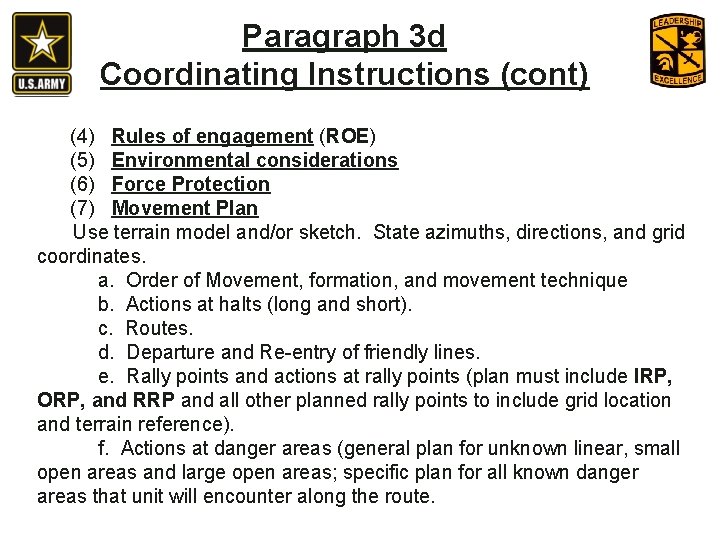 U.S.ARMY

Paragraph 3d
Coordinating Instructions (cont)

LEADERSHIP
EXCELLENCE

(4) Rules of engagement (ROE)
(5) Environmental considerations
(6) Force Protection
(7) Movement Plan
Use terrain model and/or sketch. State azimuths, directions, and grid coordinates.
a. Order of Movement, formation, and movement technique
b. Actions at halts (long and short).
c. Routes.
d. Departure and Re-entry of friendly lines.
e. Rally points and actions at rally points (plan must include IRP, ORP, and RRP and all other planned rally points to include grid location and terrain reference).
f. Actions at danger areas (general plan for unknown linear, small open areas and large open areas; specific plan for all known danger areas that unit will encounter along the route.